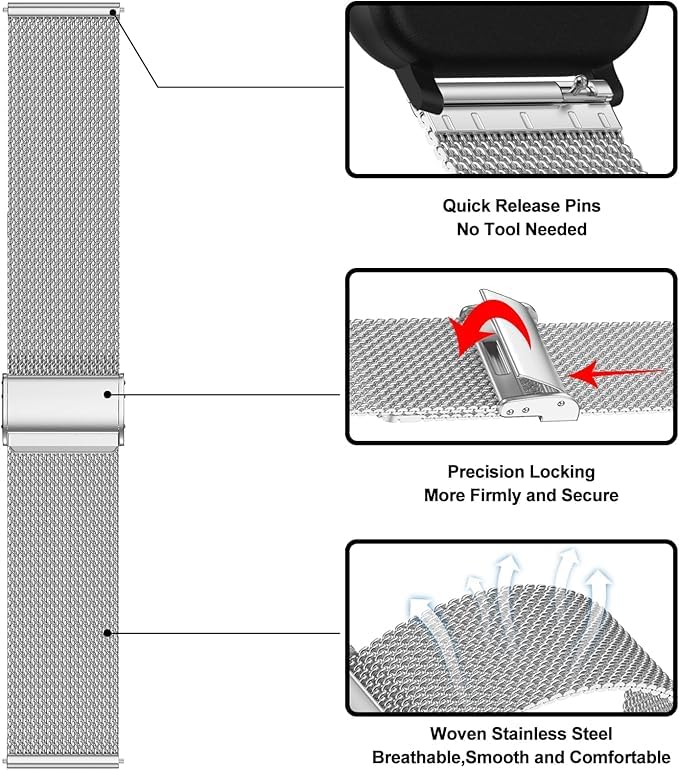 Quick Release Pins
No Tool Needed

Precision Locking
More Firmly and Secure

Woven Stainless Steel
Breathable,Smooth and Comfortable